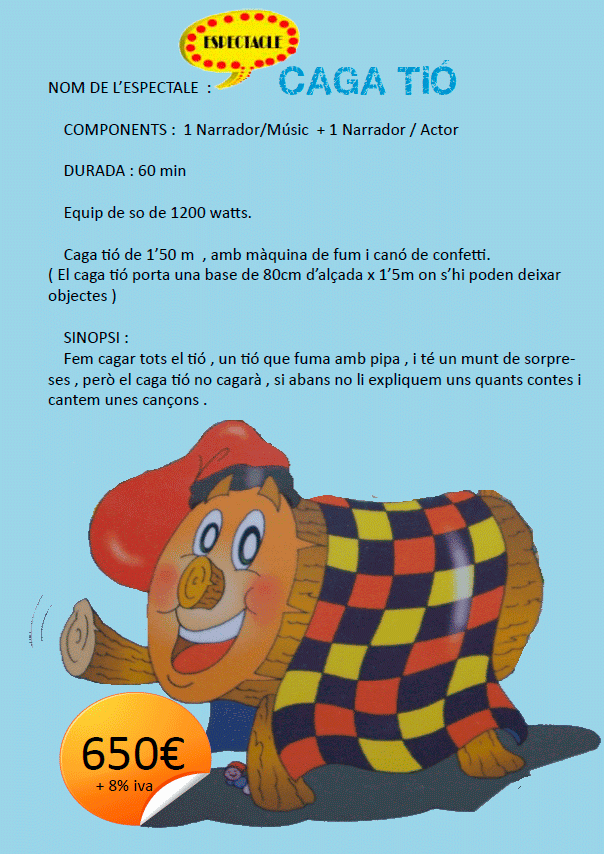 ESPECTACLE

NOM DE L'ESPECTALE : CAGA TIÓ

COMPONENTS : 1 Narrador/Músic + 1 Narrador / Actor

DURADA : 60 min

Equip de so de 1200 watts.

Caga tió de 1'50 m , amb màquina de fum i canó de confetti.
( El caga tió porta una base de 80cm d'alçada x 1'5m on s'hi poden deixar objectes )

SINOPSI :
Fem cagar tots el tió , un tió que fuma amb pipa , i té un munt de sorpreses , però el caga tió no cagarà , si abans no li expliquem uns quants contes i cantem unes cançons .

650€
+ 8% iva